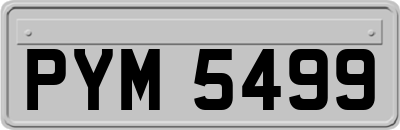 PYM 5499